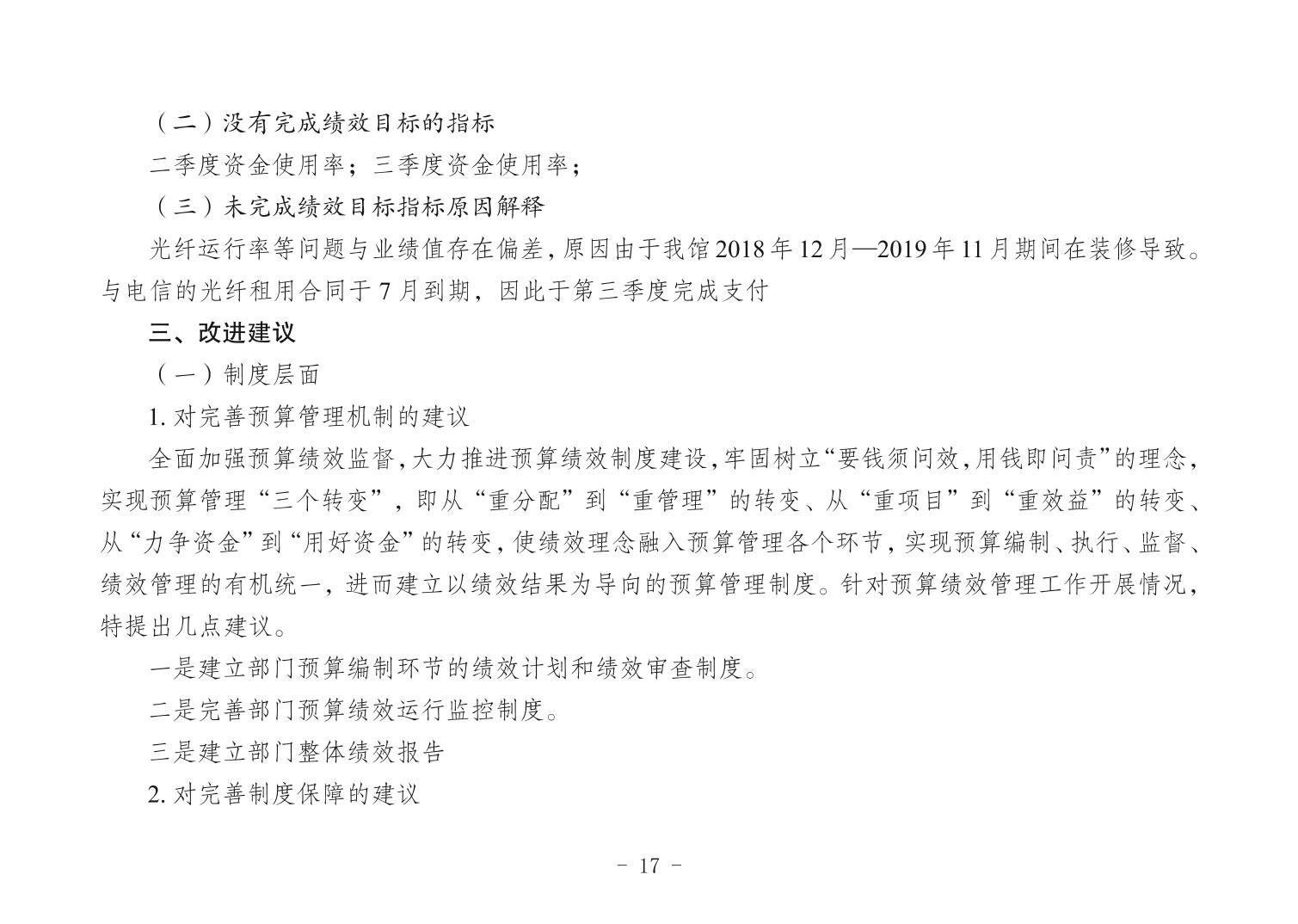 （二）没有完成绩效目标的指标

二季度资金使用率；三季度资金使用率；

（三）未完成绩效目标指标原因解释

光纤运行率等问题与业绩值存在偏差，原因由于我馆2018年12月—2019年11月期间在装修导致。与电信的光纤租用合同于7月到期，因此于第三季度完成支付

三、改进建议

（一）制度层面

1. 对完善预算管理机制的建议

全面加强预算绩效监督，大力推进预算绩效制度建设，牢固树立“要钱须问效，用钱即问责”的理念，实现预算管理“三个转变”，即从“重分配”到“重管理”的转变、从“重项目”到“重效益”的转变、从“力争资金”到“用好资金”的转变，使绩效理念融入预算管理各个环节，实现预算编制、执行、监督、绩效管理的有机统一，进而建立以绩效结果为导向的预算管理制度。针对预算绩效管理工作开展情况，特提出几点建议。

一是建立部门预算编制环节的绩效计划和绩效审查制度。

二是完善部门预算绩效运行监控制度。

三是建立部门整体绩效报告

2. 对完善制度保障的建议

- 17 -